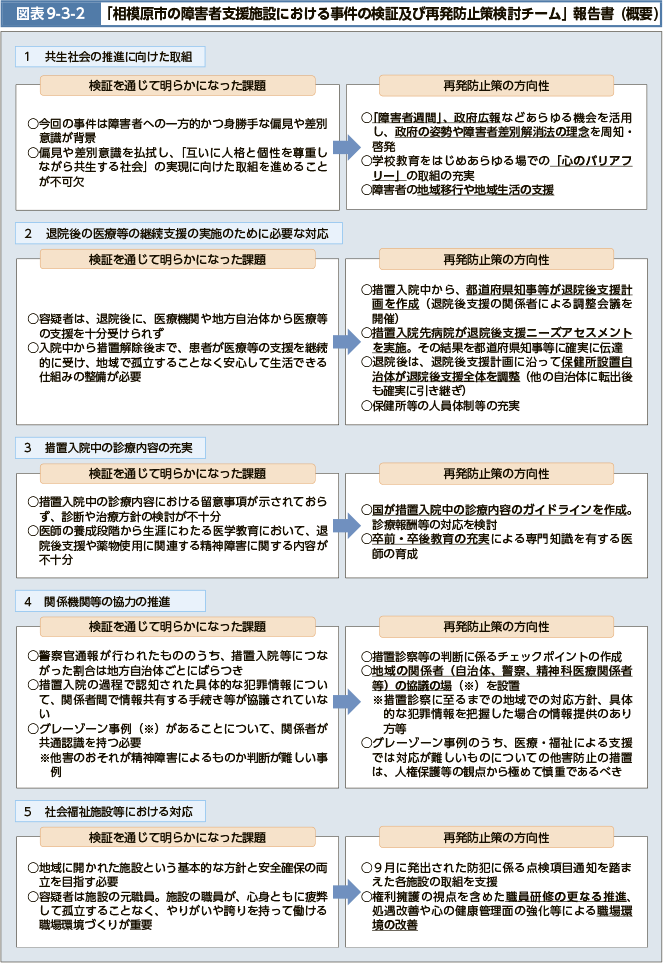 図表 9-3-2　「相模原市の障害者支援施設における事件の検証及び再発防止策検討チーム」報告書（概要）

1　共生社会の推進に向けた取組

検証を通じて明らかになった課題

○今回の事件は障害者への一方的かつ身勝手な偏見や差別意識が背景
○偏見や差別意識を払拭し、「互いに人格と個性を尊重しながら共生する社会」の実現に向けた取組を進めることが不可欠

再発防止策の方向性

○「障害者週間」、政府広報などあらゆる機会を活用し、政府の姿勢や障害者差別解消法の理念を周知・啓発
○学校教育をはじめあらゆる場での「心のバリアフリー」の取組の充実
○障害者の地域移行や地域生活の支援

2　退院後の医療等の継続支援の実施のために必要な対応

検証を通じて明らかになった課題

○容疑者は、退院後に、医療機関や地方自治体から医療等の支援を十分受けられず
○入院中から措置解除後まで、患者が医療等の支援を継続的に受け、地域で孤立することなく安心して生活できる仕組みの整備が必要

再発防止策の方向性

○措置入院中から、都道府県知事等が退院後支援計画を作成（退院後支援の関係者による調整会議を開催）
○措置入院先病院が退院後支援ニーズアセスメントを実施。その結果を都道府県知事等に確実に伝達
○退院後は、退院後支援計画に沿って保健所設置自治体が退院後支援全体を調整（他の自治体に転出後も確実に引き継ぎ）
○保健所等の人員体制等の充実

3　措置入院中の診療内容の充実

検証を通じて明らかになった課題

○措置入院中の診療内容における留意事項が示されておらず、診断や治療方針の検討が不十分
○医師の養成段階から生涯にわたる医学教育において、退院後支援や薬物使用に関連する精神障害に関する内容が不十分

再発防止策の方向性

○国が措置入院中の診療内容のガイドラインを作成。診療報酬等の対応を検討
○卒前・卒後教育の充実による専門知識を有する医師の育成

4　関係機関等の協力の推進

検証を通じて明らかになった課題

○警察官通報が行われたもののうち、措置入院等につながった割合は地方自治体ごとにばらつき
○措置入院の過程で認知された具体的な犯罪情報について、関係者間で情報共有する手続き等が協議されていない
○グレーゾーン事例（※）があることについて、関係者が共通認識を持つ必要
　※他害のおそれが精神障害によるものか判断が難しい事例

再発防止策の方向性

○措置診察等の判断に係るチェックポイントの作成
○地域の関係者（自治体、警察、精神科医療関係者等）の協議の場（※）を設置
　※措置診察に至るまでの地域での対応方針、具体的な犯罪情報を把握した場合の情報提供のあり方等
○グレーゾーン事例のうち、医療・福祉による支援では対応が難しいものについての他害防止の措置は、人権保護等の観点から極めて慎重であるべき

5　社会福祉施設等における対応

検証を通じて明らかになった課題

○地域に開かれた施設という基本的な方針と安全確保の両立を目指す必要
○容疑者は施設の元職員。施設の職員が、心身ともに疲弊して孤立することなく、やりがいや誇りを持って働ける職場環境づくりが重要

再発防止策の方向性

○９月に発出された防犯に係る点検項目通知を踏まえた各施設の取組を支援
○権利擁護の視点を含めた職員研修の更なる推進、処遇改善や心の健康管理面の強化等による職場環境の改善